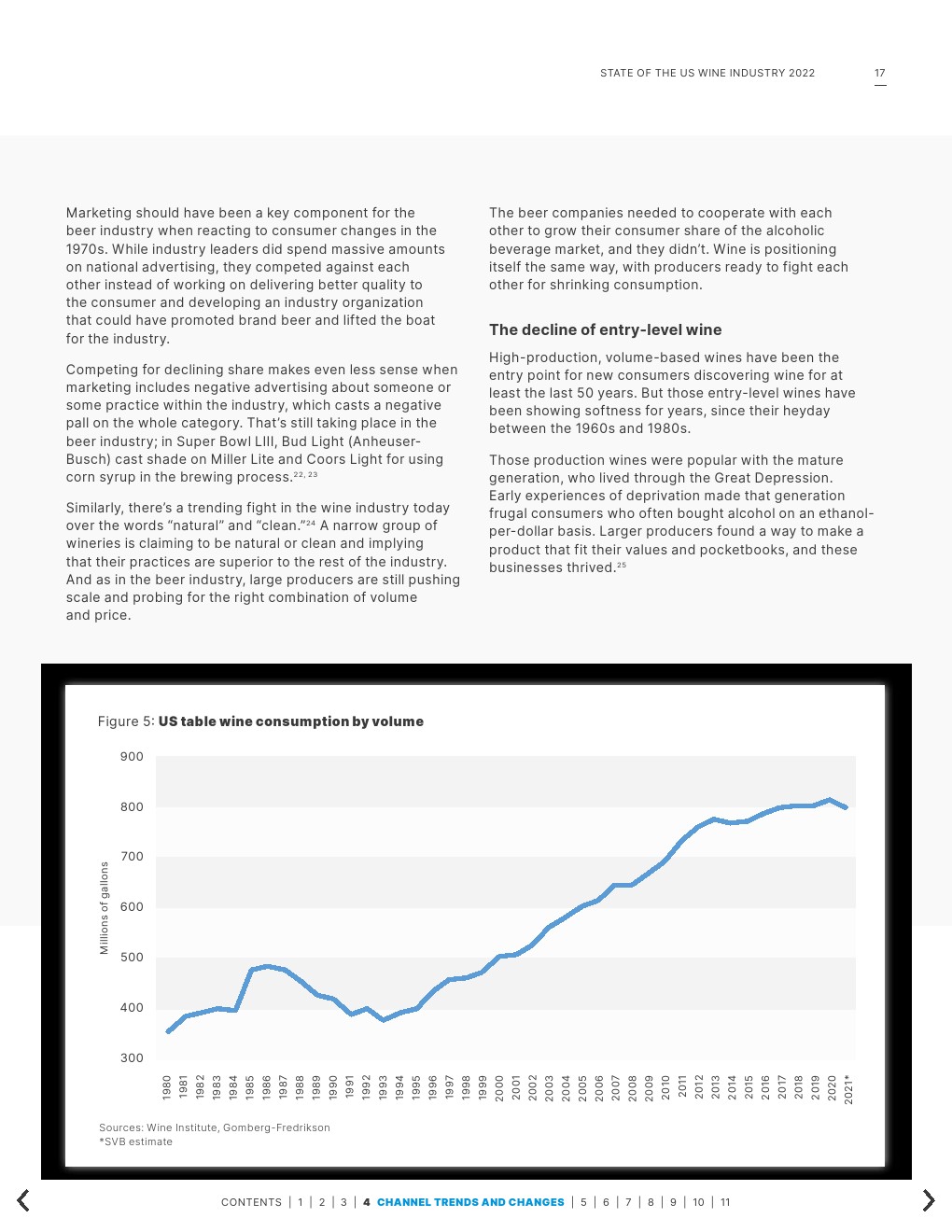 STATE OF THE US WINE INDUSTRY 2022 17

Marketing should have been a key component for the beer industry when reacting to consumer changes in the 1970s. While industry leaders did spend massive amounts on national advertising, they competed against each other instead of working on delivering better quality to the consumer and developing an industry organization that could have promoted brand beer and lifted the boat for the industry.

Competing for declining share makes even less sense when marketing includes negative advertising about someone or some practice within the industry, which casts a negative pall on the whole category. That's still taking place in the beer industry; in Super Bowl LIII, Bud Light (Anheuser-Busch) cast shade on Miller Lite and Coors Light for using corn syrup in the brewing process.$^{22, 23}$

Similarly, there's a trending fight in the wine industry today over the words "natural" and "clean."$^{24}$ A narrow group of wineries is claiming to be natural or clean and implying that their practices are superior to the rest of the industry. And as in the beer industry, large producers are still pushing scale and probing for the right combination of volume and price.

The beer companies needed to cooperate with each other to grow their consumer share of the alcoholic beverage market, and they didn't. Wine is positioning itself the same way, with producers ready to fight each other for shrinking consumption.

The decline of entry-level wine

High-production, volume-based wines have been the entry point for new consumers discovering wine for at least the last 50 years. But those entry-level wines have been showing softness for years, since their heyday between the 1960s and 1980s.

Those production wines were popular with the mature generation, who lived through the Great Depression. Early experiences of deprivation made that generation frugal consumers who often bought alcohol on an ethanol-per-dollar basis. Larger producers found a way to make a product that fit their values and pocketbooks, and these businesses thrived.$^{25}$

Figure 5: US table wine consumption by volume

900
800
700
600
500
400
300

Millions of gallons

1980 1981 1982 1983 1984 1985 1986 1987 1988 1989 1990 1991 1992 1993 1994 1995 1996 1997 1998 1999 2000 2001 2002 2003 2004 2005 2006 2007 2008 2009 2010 2011 2012 2013 2014 2015 2016 2017 2018 2019 2020 2021*

Sources: Wine Institute, Gomberg-Fredrikson
*SVB estimate

CONTENTS | 1 | 2 | 3 | 4 CHANNEL TRENDS AND CHANGES | 5 | 6 | 7 | 8 | 9 | 10 | 11